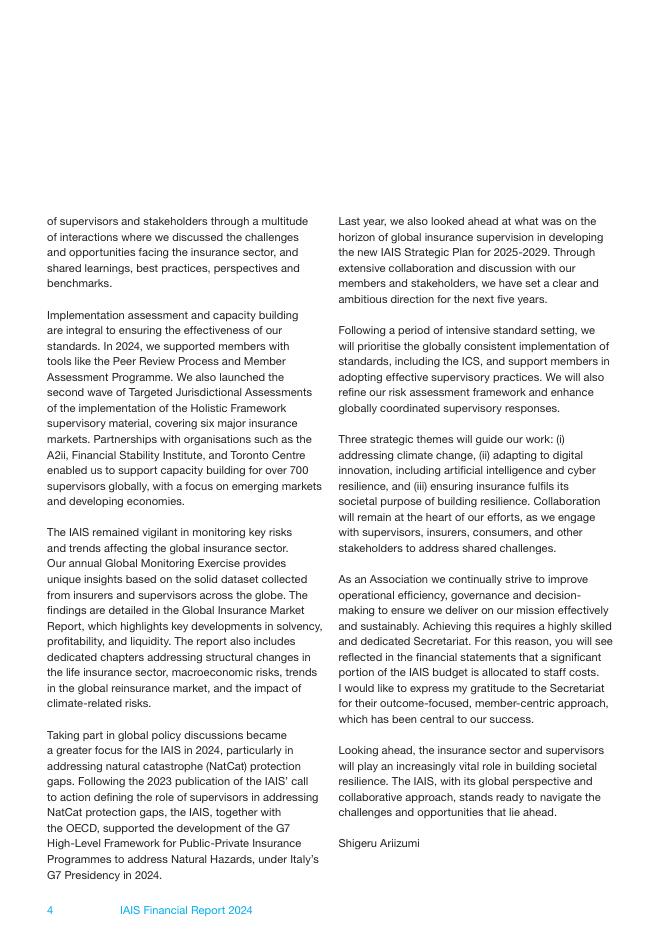 of supervisors and stakeholders through a multitude of interactions where we discussed the challenges and opportunities facing the insurance sector, and shared learnings, best practices, perspectives and benchmarks.

Implementation assessment and capacity building are integral to ensuring the effectiveness of our standards. In 2024, we supported members with tools like the Peer Review Process and Member Assessment Programme. We also launched the second wave of Targeted Jurisdictional Assessments of the implementation of the Holistic Framework supervisory material, covering six major insurance markets. Partnerships with organisations such as the A2ii, Financial Stability Institute, and Toronto Centre enabled us to support capacity building for over 700 supervisors globally, with a focus on emerging markets and developing economies.

The IAIS remained vigilant in monitoring key risks and trends affecting the global insurance sector. Our annual Global Monitoring Exercise provides unique insights based on the solid dataset collected from insurers and supervisors across the globe. The findings are detailed in the Global Insurance Market Report, which highlights key developments in solvency, profitability, and liquidity. The report also includes dedicated chapters addressing structural changes in the life insurance sector, macroeconomic risks, trends in the global reinsurance market, and the impact of climate-related risks.

Taking part in global policy discussions became a greater focus for the IAIS in 2024, particularly in addressing natural catastrophe (NatCat) protection gaps. Following the 2023 publication of the IAIS' call to action defining the role of supervisors in addressing NatCat protection gaps, the IAIS, together with the OECD, supported the development of the G7 High-Level Framework for Public-Private Insurance Programmes to address Natural Hazards, under Italy's G7 Presidency in 2024.

Last year, we also looked ahead at what was on the horizon of global insurance supervision in developing the new IAIS Strategic Plan for 2025-2029. Through extensive collaboration and discussion with our members and stakeholders, we have set a clear and ambitious direction for the next five years.

Following a period of intensive standard setting, we will prioritise the globally consistent implementation of standards, including the ICS, and support members in adopting effective supervisory practices. We will also refine our risk assessment framework and enhance globally coordinated supervisory responses.

Three strategic themes will guide our work: (i) addressing climate change, (ii) adapting to digital innovation, including artificial intelligence and cyber resilience, and (iii) ensuring insurance fulfils its societal purpose of building resilience. Collaboration will remain at the heart of our efforts, as we engage with supervisors, insurers, consumers, and other stakeholders to address shared challenges.

As an Association we continually strive to improve operational efficiency, governance and decision-making to ensure we deliver on our mission effectively and sustainably. Achieving this requires a highly skilled and dedicated Secretariat. For this reason, you will see reflected in the financial statements that a significant portion of the IAIS budget is allocated to staff costs. I would like to express my gratitude to the Secretariat for their outcome-focused, member-centric approach, which has been central to our success.

Looking ahead, the insurance sector and supervisors will play an increasingly vital role in building societal resilience. The IAIS, with its global perspective and collaborative approach, stands ready to navigate the challenges and opportunities that lie ahead.

Shigeru Ariizumi

4 IAIS Financial Report 2024